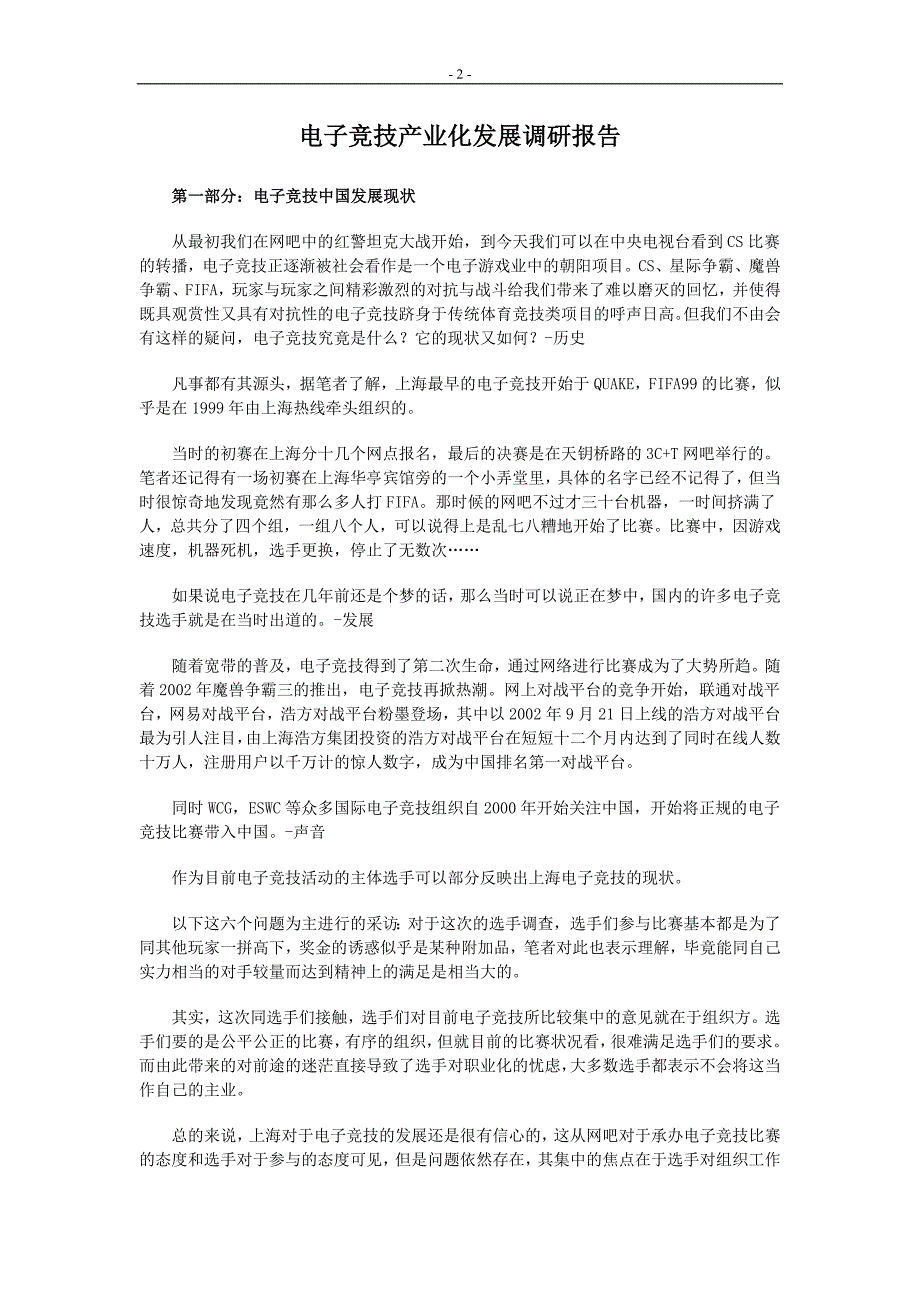 - 2 -

电子竞技产业化发展调研报告

第一部分：电子竞技中国发展现状

从最初我们在网吧中的红警坦克大战开始，到今天我们可以在中央电视台看到 CS 比赛的转播，电子竞技正逐渐被社会看作是一个电子游戏业中的朝阳项目。CS、星际争霸、魔兽争霸、FIFA，玩家与玩家之间精彩激烈的对抗与战斗给我们带来了难以磨灭的回忆，并使得既具观赏性又具有对抗性的电子竞技跻身于传统体育竞技类项目的呼声日高。但我们不由会有这样的疑问，电子竞技究竟是什么？它的现状又如何？-历史

凡事都有其源头，据笔者了解，上海最早的电子竞技开始于 QUAKE，FIFA99 的比赛，似乎是在 1999 年由上海热线牵头组织的。

当时的初赛在上海分十几个网点报名，最后的决赛是在天钥桥路的 3C+T 网吧举行的。笔者还记得有一场初赛在上海华亭宾馆旁的一个小弄堂里，具体的名字已经不记得了，但当时很惊奇地发现竟然有那么多人打 FIFA。那时候的网吧不过才三十台机器，一时间挤满了人，总共分了四个组，一组八个人，可以说得上是乱七八糟地开始了比赛。比赛中，因游戏速度，机器死机，选手更换，停止了无数次……

如果说电子竞技在几年前还是个梦的话，那么当时可以说正在梦中，国内的许多电子竞技选手就是在当时出道的。-发展

随着宽带的普及，电子竞技得到了第二次生命，通过网络进行比赛成为了大势所趋。随着 2002 年魔兽争霸三的推出，电子竞技再掀热潮。网上对战平台的竞争开始，联通对战平台，网易对战平台，浩方对战平台粉墨登场，其中以 2002 年 9 月 21 日上线的浩方对战平台最为引人注目，由上海浩方集团投资的浩方对战平台在短短十二个月内达到了同时在线人数十万人，注册用户以千万计的惊人数字，成为中国排名第一对战平台。

同时 WCG，ESWC 等众多国际电子竞技组织自 2000 年开始关注中国，开始将正规的电子竞技比赛带入中国。-声音

作为目前电子竞技活动的主体选手可以部分反映出上海电子竞技的现状。

以下这六个问题为主进行的采访：对于这次的选手调查，选手们参与比赛基本都是为了同其他玩家一拼高下，奖金的诱惑似乎是某种附加品，笔者对此也表示理解，毕竟能同自己实力相当的对手较量而达到精神上的满足是相当大的。

其实，这次同选手们接触，选手们对目前电子竞技所比较集中的意见就在于组织方。选手们要的是公平公正的比赛，有序的组织，但就目前的比赛状况看，很难满足选手们的要求。而由此带来的对前途的迷茫直接导致了选手对职业化的忧虑，大多数选手都表示不会将这当作自己的主业。

总的来说，上海对于电子竞技的发展还是很有信心的，这从网吧对于承办电子竞技比赛的态度和选手对于参与的态度可见，但是问题依然存在，其集中的焦点在于选手对组织工作